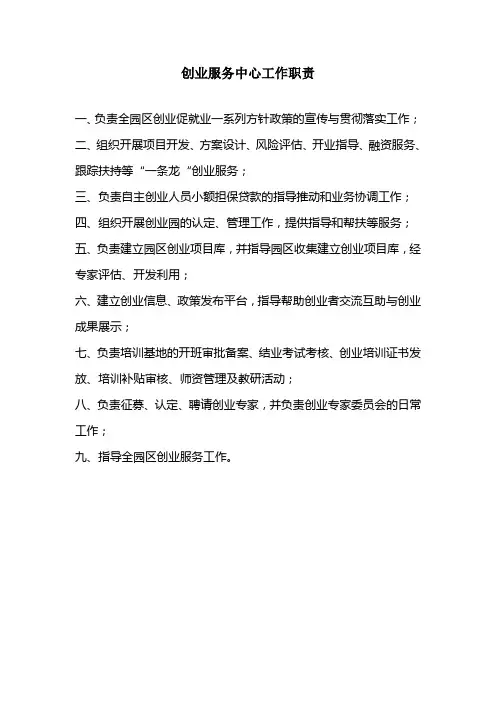 创业服务中心工作职责

一、负责全园区创业促就业一系列方针政策的宣传与贯彻落实工作；

二、组织开展项目开发、方案设计、风险评估、开业指导、融资服务、跟踪扶持等“一条龙“创业服务；

三、负责自主创业人员小额担保贷款的指导推动和业务协调工作；

四、组织开展创业园的认定、管理工作，提供指导和帮扶等服务；

五、负责建立园区创业项目库，并指导园区收集建立创业项目库，经专家评估、开发利用；

六、建立创业信息、政策发布平台，指导帮助创业者交流互助与创业成果展示；

七、负责培训基地的开班审批备案、结业考试考核、创业培训证书发放、培训补贴审核、师资管理及教研活动；

八、负责征募、认定、聘请创业专家，并负责创业专家委员会的日常工作；

九、指导全园区创业服务工作。